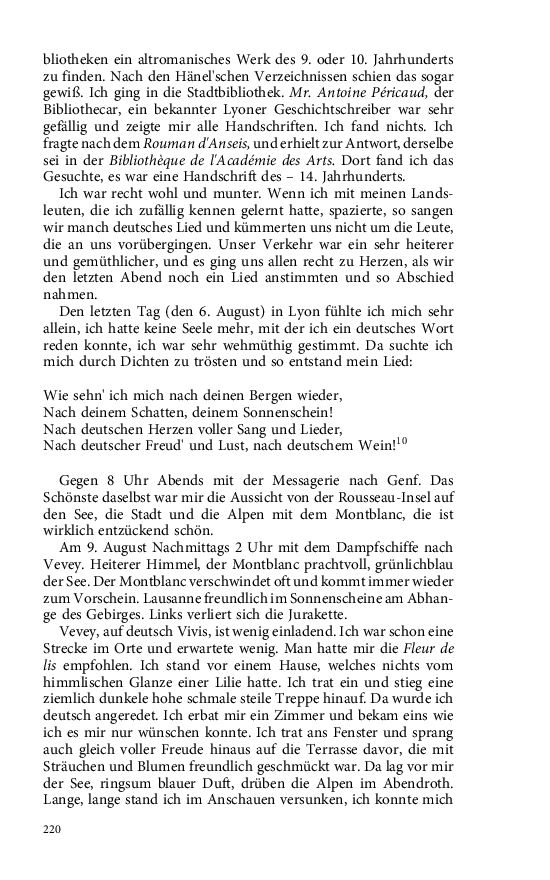 bliotheken ein altromanisches Werk des 9. oder 10. Jahrhunderts zu finden. Nach den Hänel'schen Verzeichnissen schien das sogar gewiß. Ich ging in die Stadtbibliothek. Mr. Antoine Péricaud, der Bibliothecar, ein bekannter Lyoner Geschichtschreiber war sehr gefällig und zeigte mir alle Handschriften. Ich fand nichts. Ich fragte nach dem Rouman d'Anseis, und erhielt zur Antwort, derselbe sei in der Bibliothèque de l'Académie des Arts. Dort fand ich das Gesuchte, es war eine Handschrift des – 14. Jahrhunderts.

Ich war recht wohl und munter. Wenn ich mit meinen Landsleuten, die ich zufällig kennen gelernt hatte, spazierte, so sangen wir manch deutsches Lied und kümmerten uns nicht um die Leute, die an uns vorübergingen. Unser Verkehr war ein sehr heiterer und gemüthlicher, und es ging uns allen recht zu Herzen, als wir den letzten Abend noch ein Lied anstimmten und so Abschied nahmen.

Den letzten Tag (den 6. August) in Lyon fühlte ich mich sehr allein, ich hatte keine Seele mehr, mit der ich ein deutsches Wort reden konnte, ich war sehr wehmüthig gestimmt. Da suchte ich mich durch Dichten zu trösten und so entstand mein Lied:

Wie sehn' ich mich nach deinen Bergen wieder,
Nach deinem Schatten, deinem Sonnenschein!
Nach deutschen Herzen voller Sang und Lieder,
Nach deutscher Freud' und Lust, nach deutschem Wein!$^{10}$

Gegen 8 Uhr Abends mit der Messagerie nach Genf. Das Schönste daselbst war mir die Aussicht von der Rousseau-Insel auf den See, die Stadt und die Alpen mit dem Montblanc, die ist wirklich entzückend schön.

Am 9. August Nachmittags 2 Uhr mit dem Dampfschiffe nach Vevey. Heiterer Himmel, der Montblanc prachtvoll, grünlichblau der See. Der Montblanc verschwindet oft und kommt immer wieder zum Vorschein. Lausanne freundlich im Sonnenscheine am Abhange des Gebirges. Links verliert sich die Jurakette.

Vevey, auf deutsch Vivis, ist wenig einladend. Ich war schon eine Strecke im Orte und erwartete wenig. Man hatte mir die Fleur de lis empfohlen. Ich stand vor einem Hause, welches nichts vom himmlischen Glanze einer Lilie hatte. Ich trat ein und stieg eine ziemlich dunkele hohe schmale steile Treppe hinauf. Da wurde ich deutsch angeredet. Ich erbat mir ein Zimmer und bekam eins wie ich es mir nur wünschen konnte. Ich trat ans Fenster und sprang auch gleich voller Freude hinaus auf die Terrasse davor, die mit Sträuchen und Blumen freundlich geschmückt war. Da lag vor mir der See, ringsum blauer Duft, drüben die Alpen im Abendroth. Lange, lange stand ich im Anschauen versunken, ich konnte mich

220